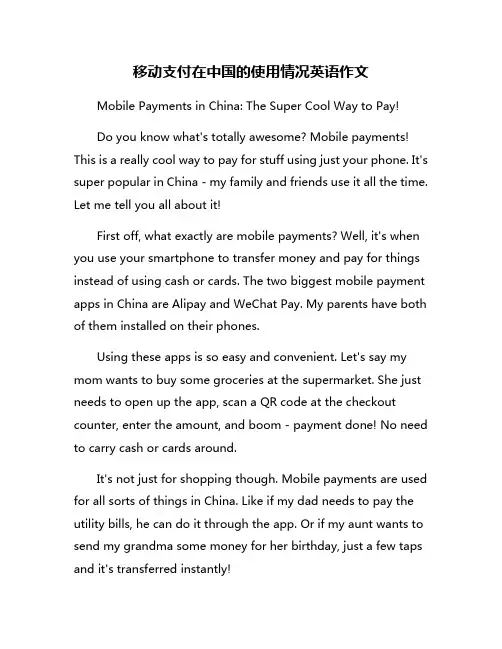 移动支付在中国的使用情况英语作文

Mobile Payments in China: The Super Cool Way to Pay!

Do you know what's totally awesome? Mobile payments! This is a really cool way to pay for stuff using just your phone. It's super popular in China - my family and friends use it all the time. Let me tell you all about it!

First off, what exactly are mobile payments? Well, it's when you use your smartphone to transfer money and pay for things instead of using cash or cards. The two biggest mobile payment apps in China are Alipay and WeChat Pay. My parents have both of them installed on their phones.

Using these apps is so easy and convenient. Let's say my mom wants to buy some groceries at the supermarket. She just needs to open up the app, scan a QR code at the checkout counter, enter the amount, and boom - payment done! No need to carry cash or cards around.

It's not just for shopping though. Mobile payments are used for all sorts of things in China. Like if my dad needs to pay the utility bills, he can do it through the app. Or if my aunt wants to send my grandma some money for her birthday, just a few taps and it's transferred instantly!